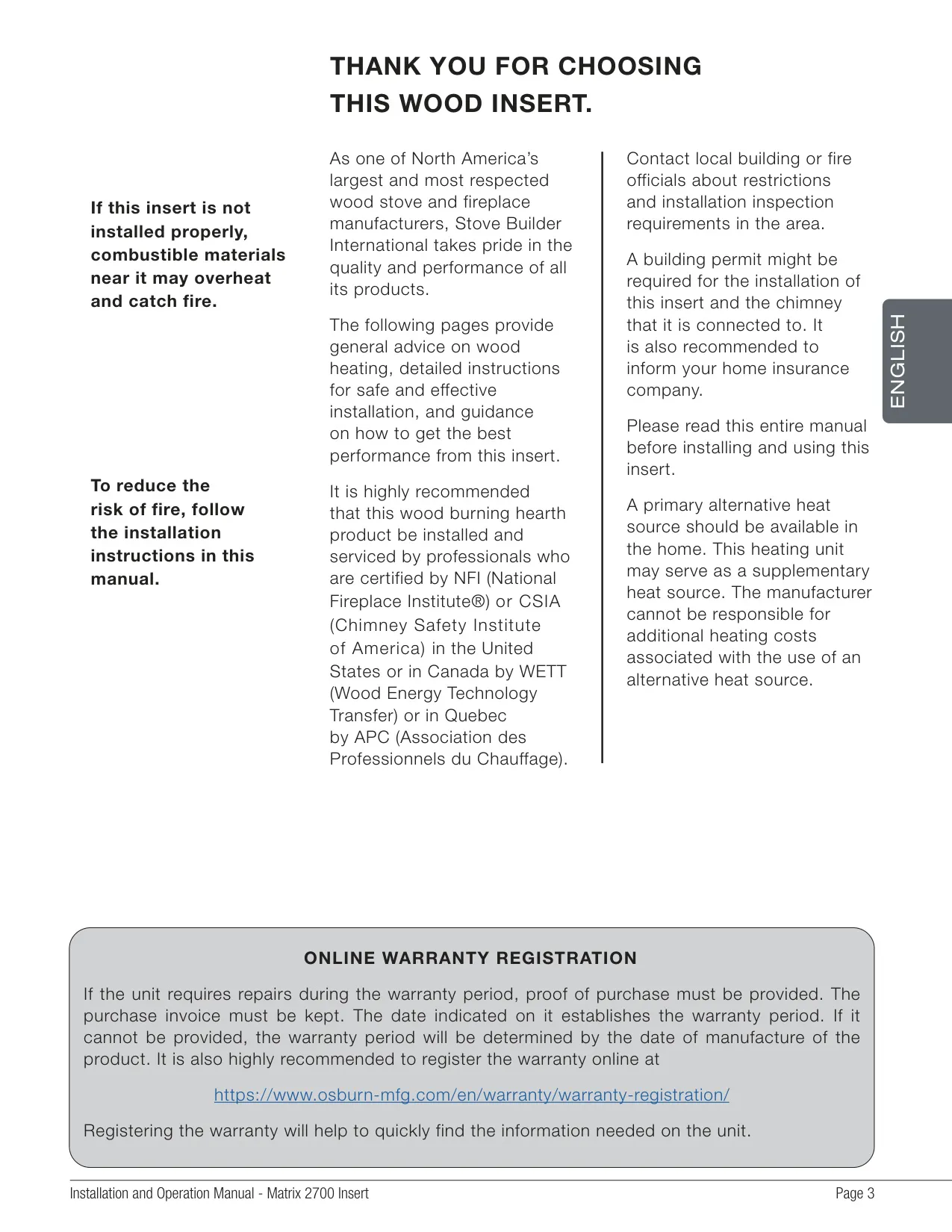 THANK YOU FOR CHOOSING THIS WOOD INSERT.

If this insert is not installed properly, combustible materials near it may overheat and catch fire.

To reduce the risk of fire, follow the installation instructions in this manual.

As one of North America's largest and most respected wood stove and fireplace manufacturers, Stove Builder International takes pride in the quality and performance of all its products.

The following pages provide general advice on wood heating, detailed instructions for safe and effective installation, and guidance on how to get the best performance from this insert.

It is highly recommended that this wood burning hearth product be installed and serviced by professionals who are certified by NFI (National Fireplace Institute®) or CSIA (Chimney Safety Institute of America) in the United States or in Canada by WETT (Wood Energy Technology Transfer) or in Quebec by APC (Association des Professionnels du Chauffage).

Contact local building or fire officials about restrictions and installation inspection requirements in the area.

A building permit might be required for the installation of this insert and the chimney that it is connected to. It is also recommended to inform your home insurance company.

Please read this entire manual before installing and using this insert.

A primary alternative heat source should be available in the home. This heating unit may serve as a supplementary heat source. The manufacturer cannot be responsible for additional heating costs associated with the use of an alternative heat source.

ENGLISH

ONLINE WARRANTY REGISTRATION

If the unit requires repairs during the warranty period, proof of purchase must be provided. The purchase invoice must be kept. The date indicated on it establishes the warranty period. If it cannot be provided, the warranty period will be determined by the date of manufacture of the product. It is also highly recommended to register the warranty online at

https://www.osburn-mfg.com/en/warranty/warranty-registration/

Registering the warranty will help to quickly find the information needed on the unit.

Installation and Operation Manual - Matrix 2700 Insert

Page 3